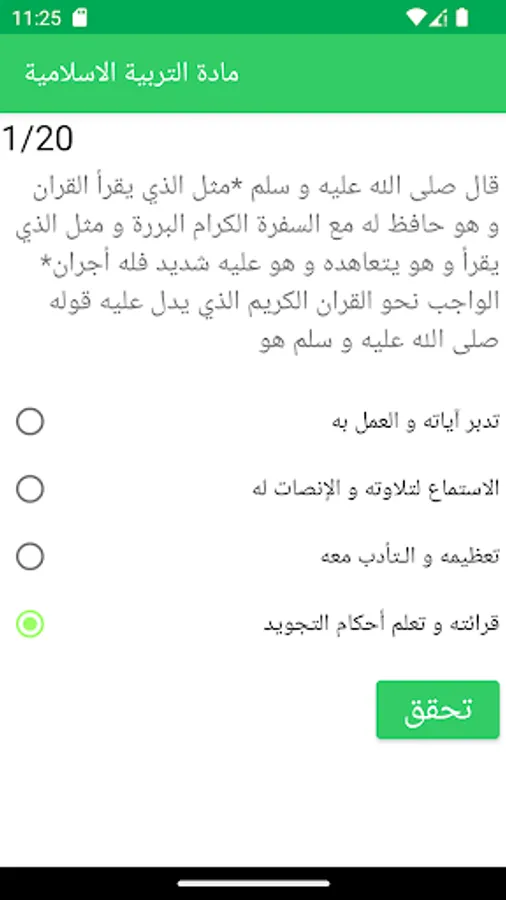 11:25

مادة التربية الاسلامية

1/20

قال صلى الله عليه و سلم *مثل الذي يقرأ القران و هو حافظ له مع السفرة الكرام البررة و مثل الذي يقرأ و هو يتعاهده و هو عليه شديد فله أجران* الواجب نحو القران الكريم الذي يدل عليه قوله صلى الله عليه و سلم هو

تدبر آياته و العمل به

الاستماع لتلاوته و الإنصات له

تعظيمه و التأدب معه

قرائته و تعلم أحكام التجويد

تحقق